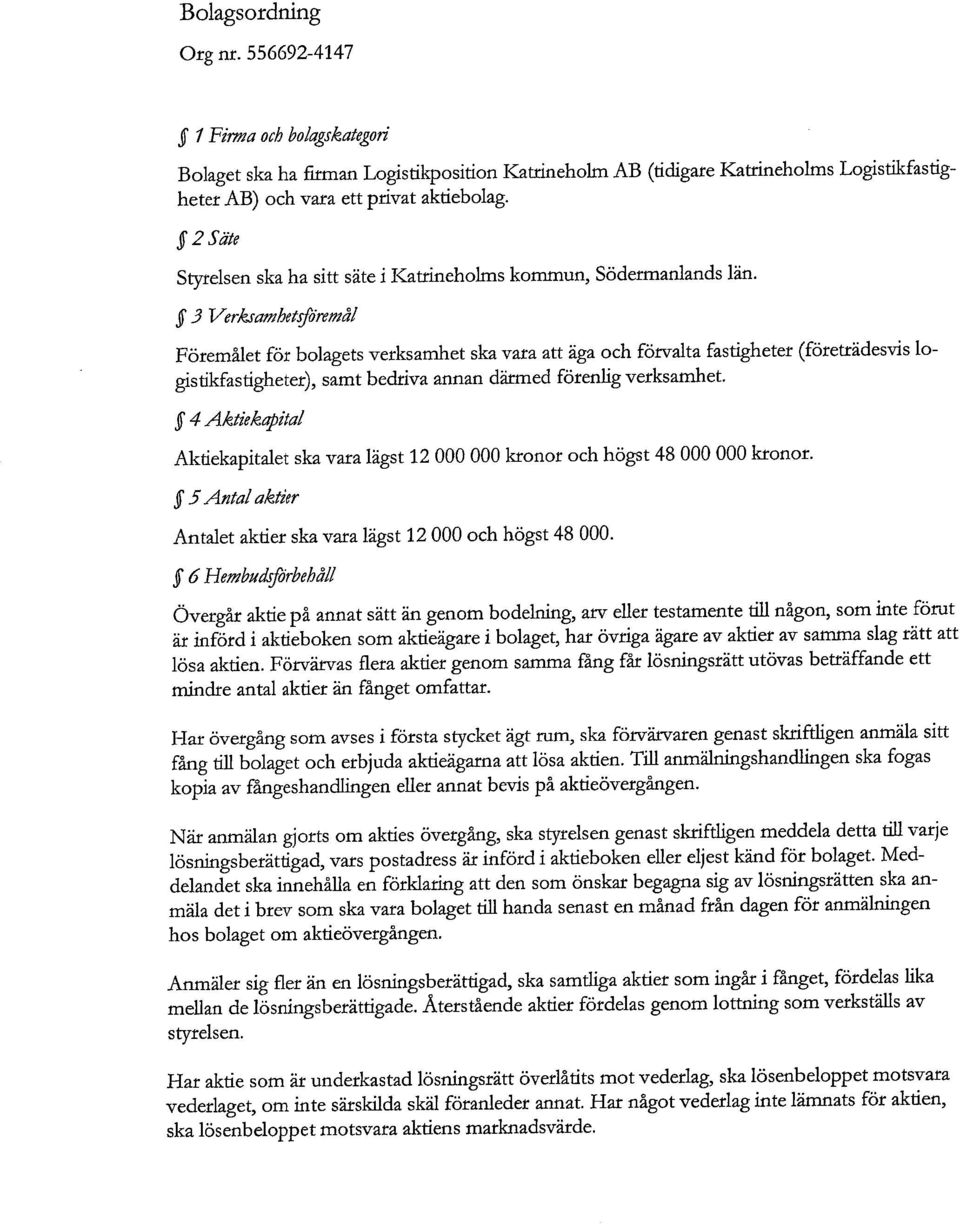 Bolagsordning

Org nr. 556692-4147

§ 1 Firma och bolagskategori

Bolaget ska ha firman Logistikposition Katrineholm AB (tidigare Katrineholms Logistikfastigheter AB) och vara ett privat aktiebolag.

§ 2 Säte

Styrelsen ska ha sitt säte i Katrineholms kommun, Södermanlands län.

§ 3 Verksamhetsföremål

Föremålet för bolagets verksamhet ska vara att äga och förvalta fastigheter (företrädesvis logistikfastigheter), samt bedriva annan därmed förenlig verksamhet.

§ 4 Aktiekapital

Aktiekapitalet ska vara lägst 12 000 000 kronor och högst 48 000 000 kronor.

§ 5 Antal aktier

Antalet aktier ska vara lägst 12 000 och högst 48 000.

§ 6 Hembudsförbehåll

Övergår aktie på annat sätt än genom bodelning, arv eller testamente till någon, som inte förut är införd i aktieboken som aktieägare i bolaget, har övriga ägare av aktier av samma slag rätt att lösa aktien. Förvärvas flera aktier genom samma fång får lösningsrätt utövas beträffande ett mindre antal aktier än fånget omfattar.

Har övergång som avses i första stycket ägt rum, ska förvärvaren genast skriftligen anmäla sitt fång till bolaget och erbjuda aktieägarna att lösa aktien. Till anmälningshandlingen ska fogas kopia av fångeshandlingen eller annat bevis på aktieövergången.

När anmälan gjorts om akties övergång, ska styrelsen genast skriftligen meddela detta till varje lösningsberättigad, vars postadress är införd i aktieboken eller eljest känd för bolaget. Meddelandet ska innehålla en förklaring att den som önskar begagna sig av lösningsrätten ska anmäla det i brev som ska vara bolaget till handa senast en månad från dagen för anmälningen hos bolaget om aktieövergången.

Anmäler sig fler än en lösningsberättigad, ska samtliga aktier som ingår i fånget, fördelas lika mellan de lösningsberättigade. Återstående aktier fördelas genom lottning som verkställs av styrelsen.

Har aktie som är underkastad lösningsrätt överlåtits mot vederlag, ska lösenbeloppet motsvara vederlaget, om inte särskilda skäl föranleder annat. Har något vederlag inte lämnats för aktien, ska lösenbeloppet motsvara aktiens marknadsvärde.